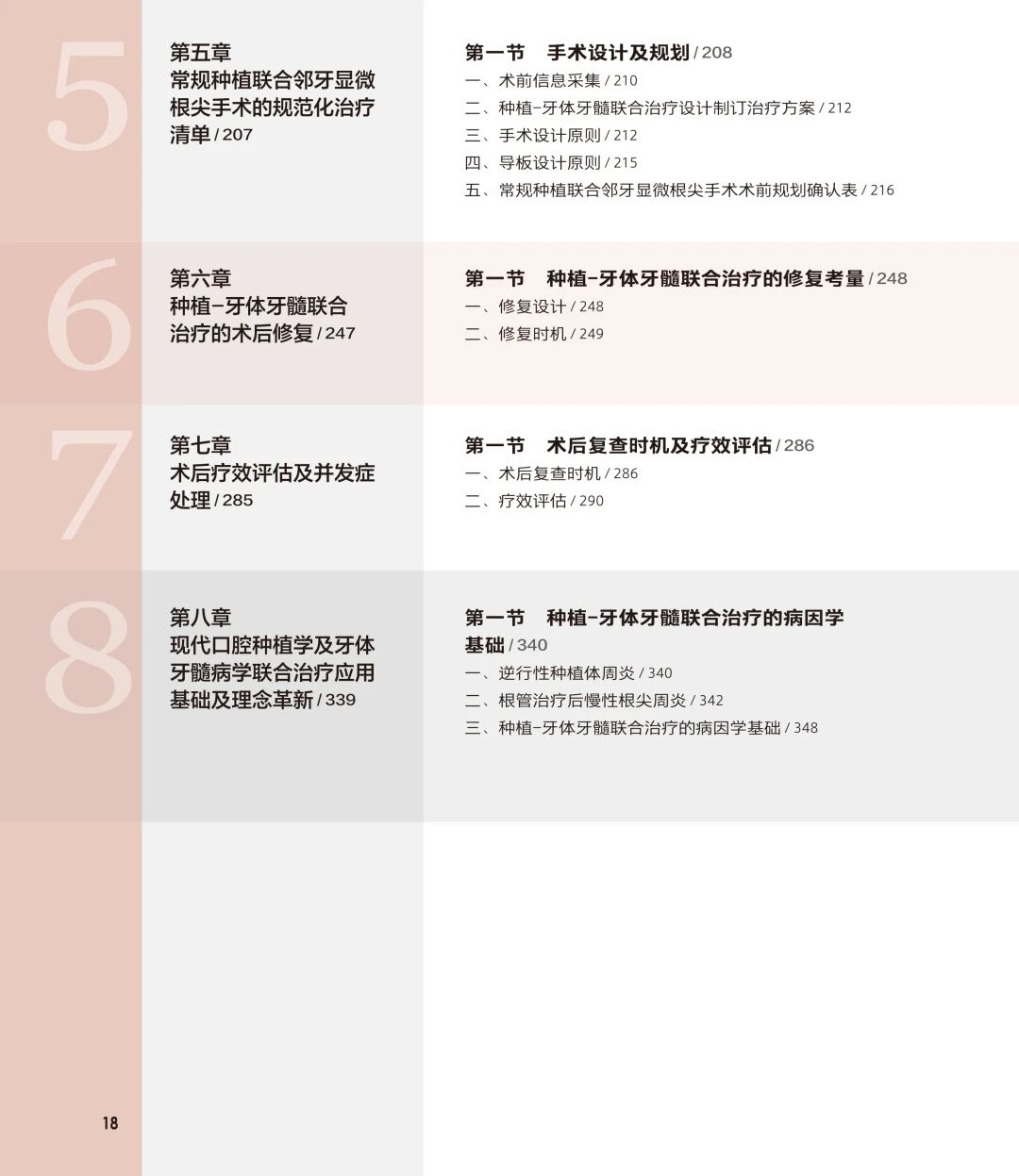 5

第五章
常规种植联合邻牙显微根尖手术的规范化治疗清单 / 207

第一节　手术设计及规划 / 208
一、术前信息采集 / 210
二、种植-牙体牙髓联合治疗设计制订治疗方案 / 212
三、手术设计原则 / 212
四、导板设计原则 / 215
五、常规种植联合邻牙显微根尖手术术前规划确认表 / 216

6

第六章
种植-牙体牙髓联合治疗的术后修复 / 247

第一节　种植-牙体牙髓联合治疗的修复考量 / 248
一、修复设计 / 248
二、修复时机 / 249

7

第七章
术后疗效评估及并发症处理 / 285

第一节　术后复查时机及疗效评估 / 286
一、术后复查时机 / 286
二、疗效评估 / 290

8

第八章
现代口腔种植学及牙体牙髓病学联合治疗应用基础及理念革新 / 339

第一节　种植-牙体牙髓联合治疗的病因学基础 / 340
一、逆行性种植体周炎 / 340
二、根管治疗后慢性根尖周炎 / 342
三、种植-牙体牙髓联合治疗的病因学基础 / 348

18